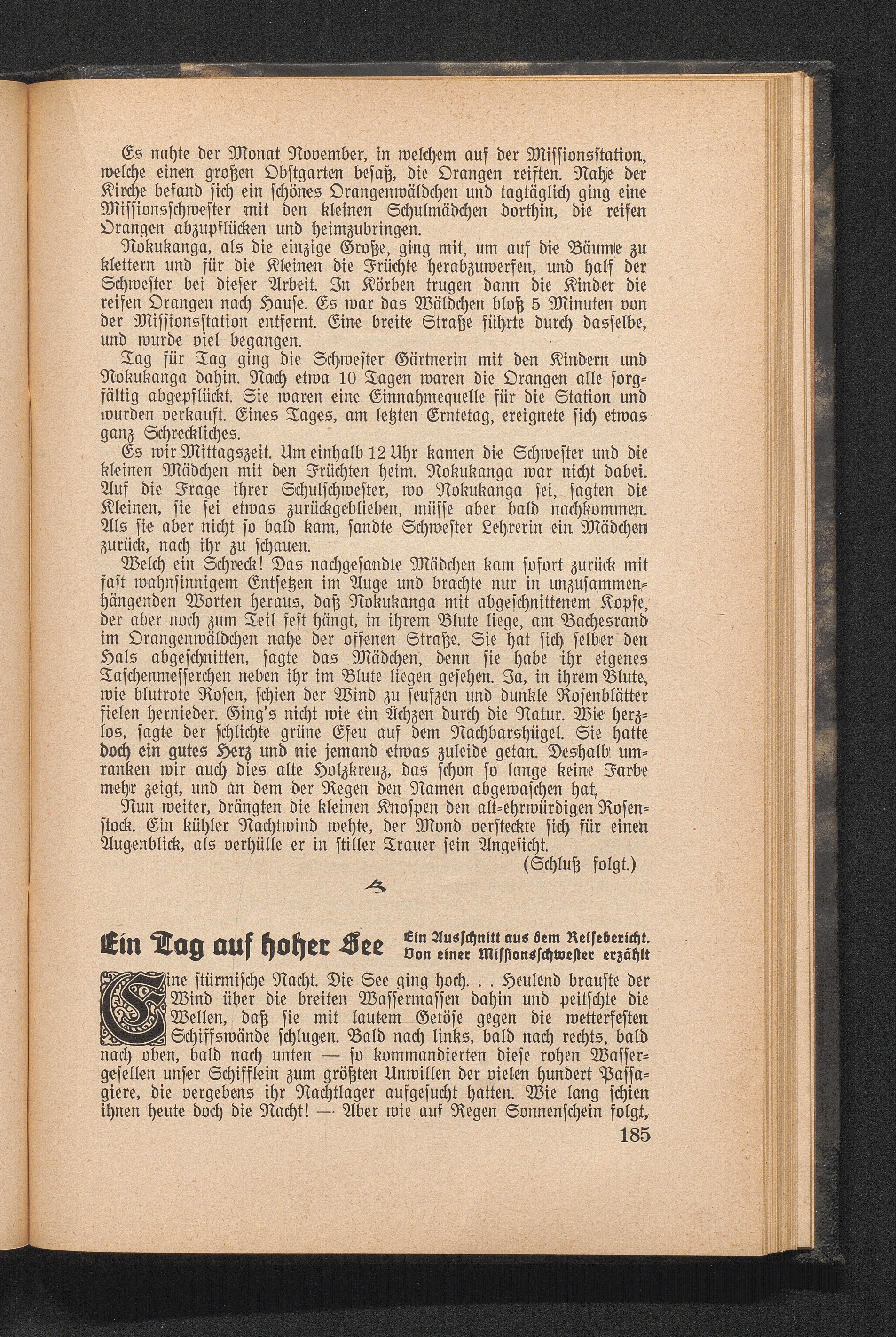 Es nahte der Monat November, in welchem auf der Missionsstation, welche einen großen Obstgarten besaß, die Orangen reiften. Nahe der Kirche befand sich ein schönes Orangenwäldchen und tagtäglich ging eine Missionsschwester mit den kleinen Schulmädchen dorthin, die reifen Orangen abzupflücken und heimzubringen.

Nokukanga, als die einzige Große, ging mit, um auf die Bäume zu klettern und für die Kleinen die Früchte herabzuwerfen, und half der Schwester bei dieser Arbeit. In Körben trugen dann die Kinder die reifen Orangen nach Hause. Es war das Wäldchen bloß 5 Minuten von der Missionsstation entfernt. Eine breite Straße führte durch dasselbe, und wurde viel begangen.

Tag für Tag ging die Schwester Gärtnerin mit den Kindern und Nokukanga dahin. Nach etwa 10 Tagen waren die Orangen alle sorgfältig abgepflückt. Sie waren eine Einnahmequelle für die Station und wurden verkauft. Eines Tages, am letzten Erntetag, ereignete sich etwas ganz Schreckliches.

Es wir Mittagszeit. Um einhalb 12 Uhr kamen die Schwester und die kleinen Mädchen mit den Früchten heim. Nokukanga war nicht dabei. Auf die Frage ihrer Schulschwester, wo Nokukanga sei, sagten die Kleinen, sie sei etwas zurückgeblieben, müsse aber bald nachkommen. Als sie aber nicht so bald kam, sandte Schwester Lehrerin ein Mädchen zurück, nach ihr zu schauen.

Welch ein Schreck! Das nachgesandte Mädchen kam sofort zurück mit fast wahnsinnigem Entsetzen im Auge und brachte nur in unzusammenhängenden Worten heraus, daß Nokukanga mit abgeschnittenem Kopfe, der aber noch zum Teil fest hängt, in ihrem Blute liege, am Bachesrand im Orangenwäldchen nahe der offenen Straße. Sie hat sich selber den Hals abgeschnitten, sagte das Mädchen, denn sie habe ihr eigenes Taschenmesserchen neben ihr im Blute liegen gesehen. Ja, in ihrem Blute, wie blutrote Rosen, schien der Wind zu seufzen und dunkle Rosenblätter fielen hernieder. Ging's nicht wie ein Ächzen durch die Natur. Wie herzlos, sagte der schlichte grüne Efeu auf dem Nachbarshügel. Sie hatte doch ein gutes Herz und nie jemand etwas zuleide getan. Deshalb umranken wir auch dies alte Holzkreuz, das schon so lange keine Farbe mehr zeigt, und an dem der Regen den Namen abgewaschen hat.

Nun weiter, drängten die kleinen Knospen den alt-ehrwürdigen Rosenstock. Ein kühler Nachtwind wehte, der Mond versteckte sich für einen Augenblick, als verhülle er in stiller Trauer sein Angesicht.

(Schluß folgt.)

Ein Tag auf hoher See

Ein Ausschnitt aus dem Reisebericht. Von einer Missionsschwester erzählt

Eine stürmische Nacht. Die See ging hoch. . . Heulend brauste der Wind über die breiten Wassermassen dahin und peitschte die Wellen, daß sie mit lautem Getöse gegen die wetterfesten Schiffswände schlugen. Bald nach links, bald nach rechts, bald nach oben, bald nach unten — so kommandierten diese rohen Wassergesellen unser Schifflein zum größten Unwillen der vielen hundert Passagiere, die vergebens ihr Nachtlager aufgesucht hatten. Wie lang schien ihnen heute doch die Nacht! — Aber wie auf Regen Sonnenschein folgt,

185